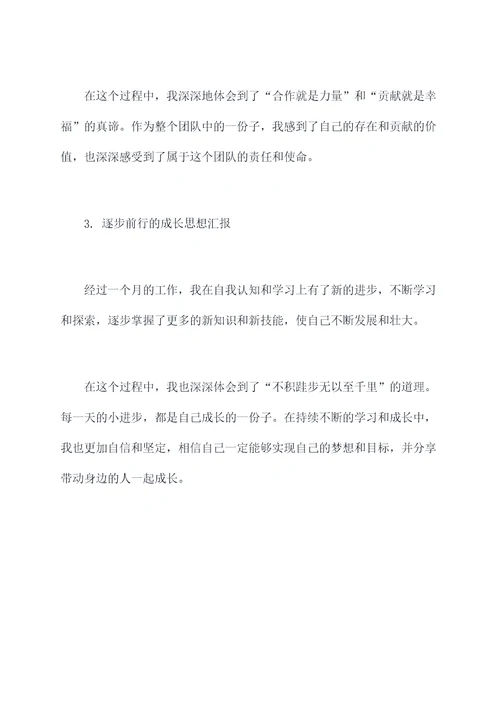 在这个过程中，我深深地体会到了“合作就是力量”和“贡献就是幸福”的真谛。作为整个团队中的一份子，我感到了自己的存在和贡献的价值，也深深感受到了属于这个团队的责任和使命。

3. 逐步前行的成长思想汇报

经过一个月的工作，我在自我认知和学习上有了新的进步，不断学习和探索，逐步掌握了更多的新知识和新技能，使自己不断发展和壮大。

在这个过程中，我也深深体会到了“不积跬步无以至千里”的道理。每一天的小进步，都是自己成长的一份子。在持续不断的学习和成长中，我也更加自信和坚定，相信自己一定能够实现自己的梦想和目标，并分享带动身边的人一起成长。